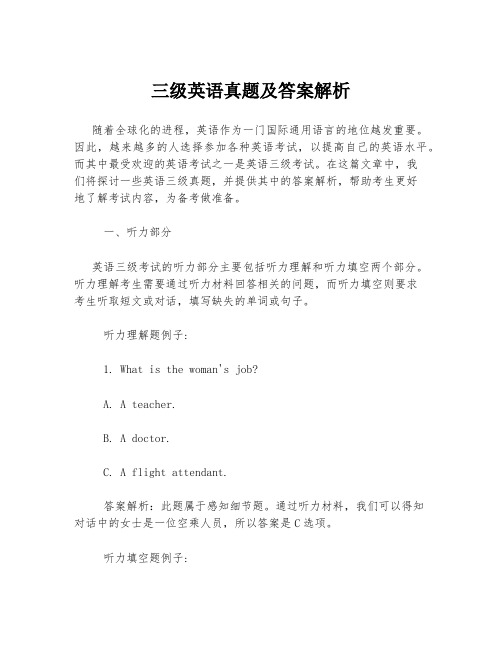 三级英语真题及答案解析

随着全球化的进程，英语作为一门国际通用语言的地位越发重要。因此，越来越多的人选择参加各种英语考试，以提高自己的英语水平。而其中最受欢迎的英语考试之一是英语三级考试。在这篇文章中，我们将探讨一些英语三级真题，并提供其中的答案解析，帮助考生更好地了解考试内容，为备考做准备。

一、听力部分

英语三级考试的听力部分主要包括听力理解和听力填空两个部分。听力理解考生需要通过听力材料回答相关的问题，而听力填空则要求考生听取短文或对话，填写缺失的单词或句子。

听力理解题例子：

1. What is the woman's job?

A. A teacher.

B. A doctor.

C. A flight attendant.

答案解析：此题属于感知细节题。通过听力材料，我们可以得知对话中的女士是一位空乘人员，所以答案是C选项。

听力填空题例子：